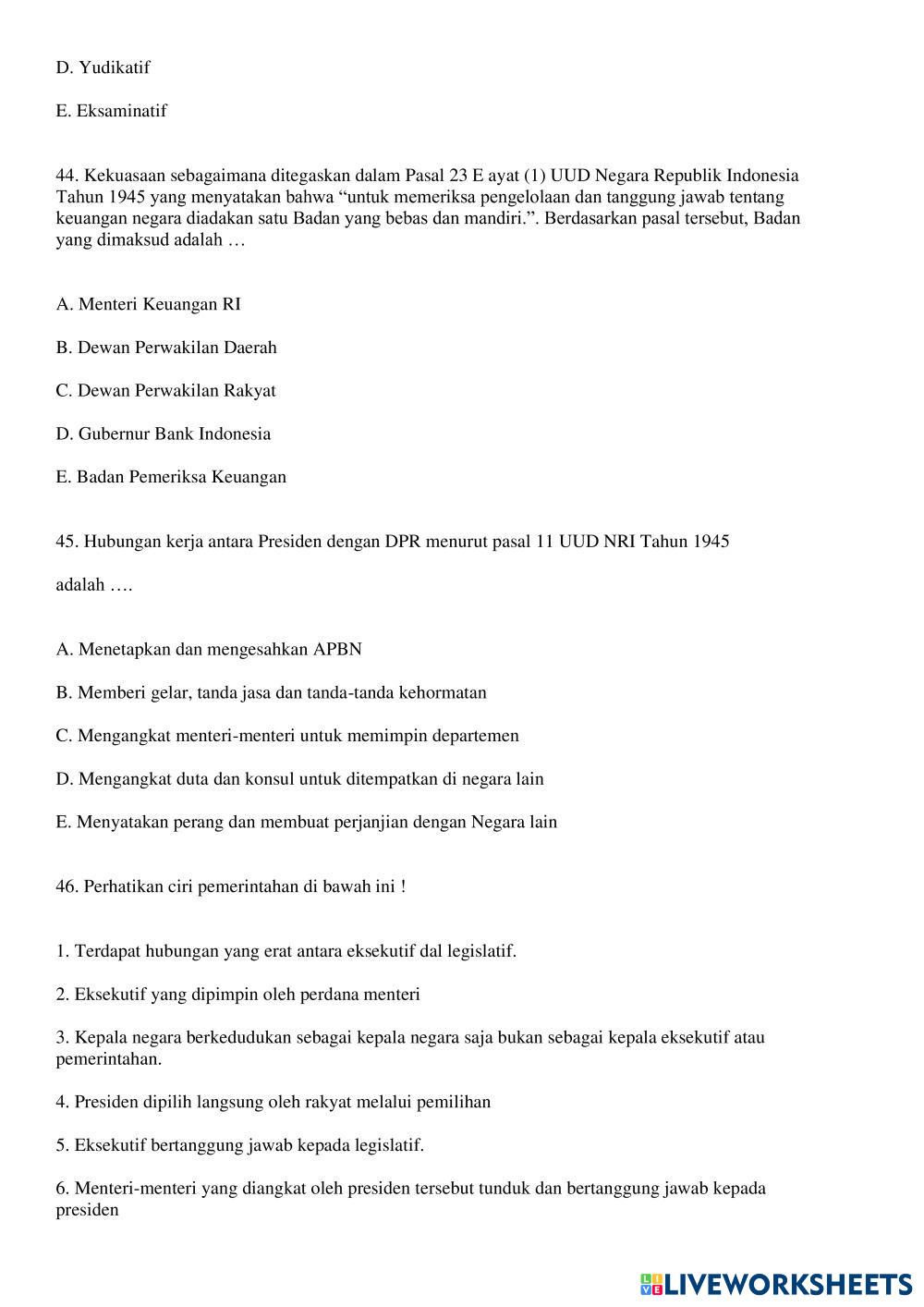 D. Yudikatif

E. Eksaminatif

44. Kekuasaan sebagaimana ditegaskan dalam Pasal 23 E ayat (1) UUD Negara Republik Indonesia Tahun 1945 yang menyatakan bahwa “untuk memeriksa pengelolaan dan tanggung jawab tentang keuangan negara diadakan satu Badan yang bebas dan mandiri.”. Berdasarkan pasal tersebut, Badan yang dimaksud adalah …

A. Menteri Keuangan RI

B. Dewan Perwakilan Daerah

C. Dewan Perwakilan Rakyat

D. Gubernur Bank Indonesia

E. Badan Pemeriksa Keuangan

45. Hubungan kerja antara Presiden dengan DPR menurut pasal 11 UUD NRI Tahun 1945

adalah ….

A. Menetapkan dan mengesahkan APBN

B. Memberi gelar, tanda jasa dan tanda-tanda kehormatan

C. Mengangkat menteri-menteri untuk memimpin departemen

D. Mengangkat duta dan konsul untuk ditempatkan di negara lain

E. Menyatakan perang dan membuat perjanjian dengan Negara lain

46. Perhatikan ciri pemerintahan di bawah ini !

1. Terdapat hubungan yang erat antara eksekutif dal legislatif.

2. Eksekutif yang dipimpin oleh perdana menteri

3. Kepala negara berkedudukan sebagai kepala negara saja bukan sebagai kepala eksekutif atau pemerintahan.

4. Presiden dipilih langsung oleh rakyat melalui pemilihan

5. Eksekutif bertanggung jawab kepada legislatif.

6. Menteri-menteri yang diangkat oleh presiden tersebut tunduk dan bertanggung jawab kepada presiden

LIVEWORKSHEETS